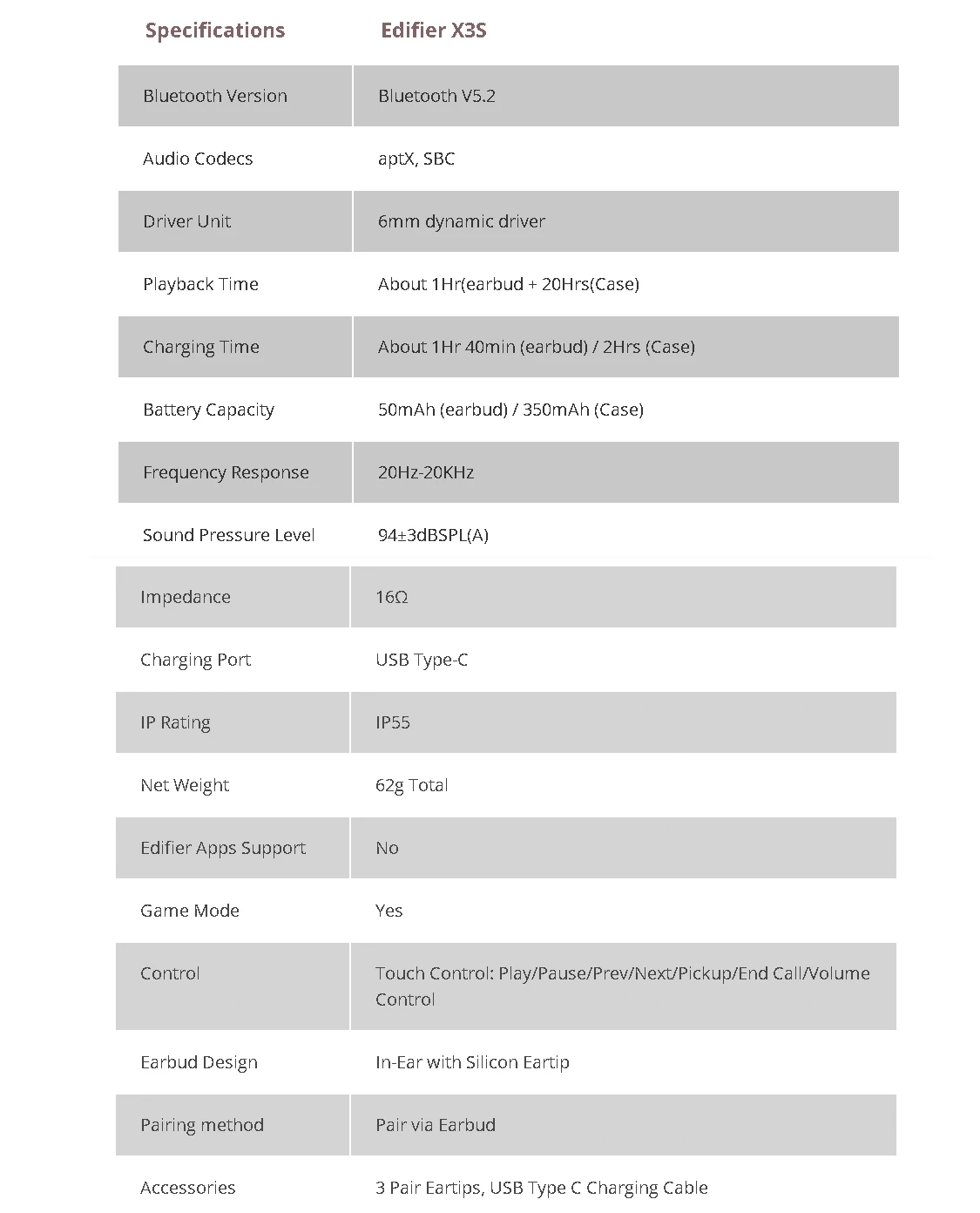 | Specifications | Edifier X3S |
|---|---|
| Bluetooth Version | Bluetooth V5.2 |
| Audio Codecs | aptX, SBC |
| Driver Unit | 6mm dynamic driver |
| Playback Time | About 1Hr(earbud + 20Hrs(Case) |
| Charging Time | About 1Hr 40min (earbud) / 2Hrs (Case) |
| Battery Capacity | 50mAh (earbud) / 350mAh (Case) |
| Frequency Response | 20Hz-20KHz |
| Sound Pressure Level | 94±3dBSPL(A) |
| Impedance | 16Ω |
| Charging Port | USB Type-C |
| IP Rating | IP55 |
| Net Weight | 62g Total |
| Edifier Apps Support | No |
| Game Mode | Yes |
| Control | Touch Control: Play/Pause/Prev/Next/Pickup/End Call/Volume Control |
| Earbud Design | In-Ear with Silicon Eartip |
| Pairing method | Pair via Earbud |
| Accessories | 3 Pair Eartips, USB Type C Charging Cable |